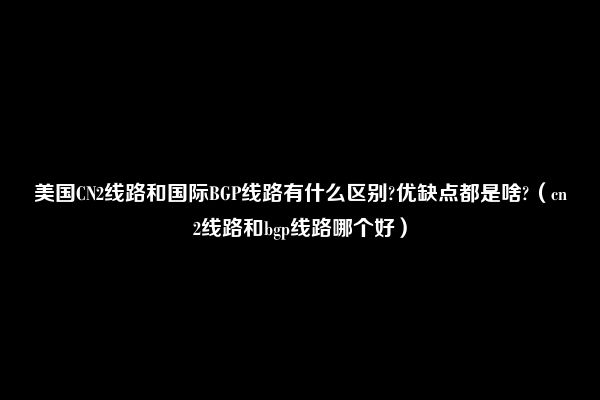 美国CN2线路和国际BGP线路有什么区别?优缺点都是啥?（cn2线路和bgp线路哪个好）